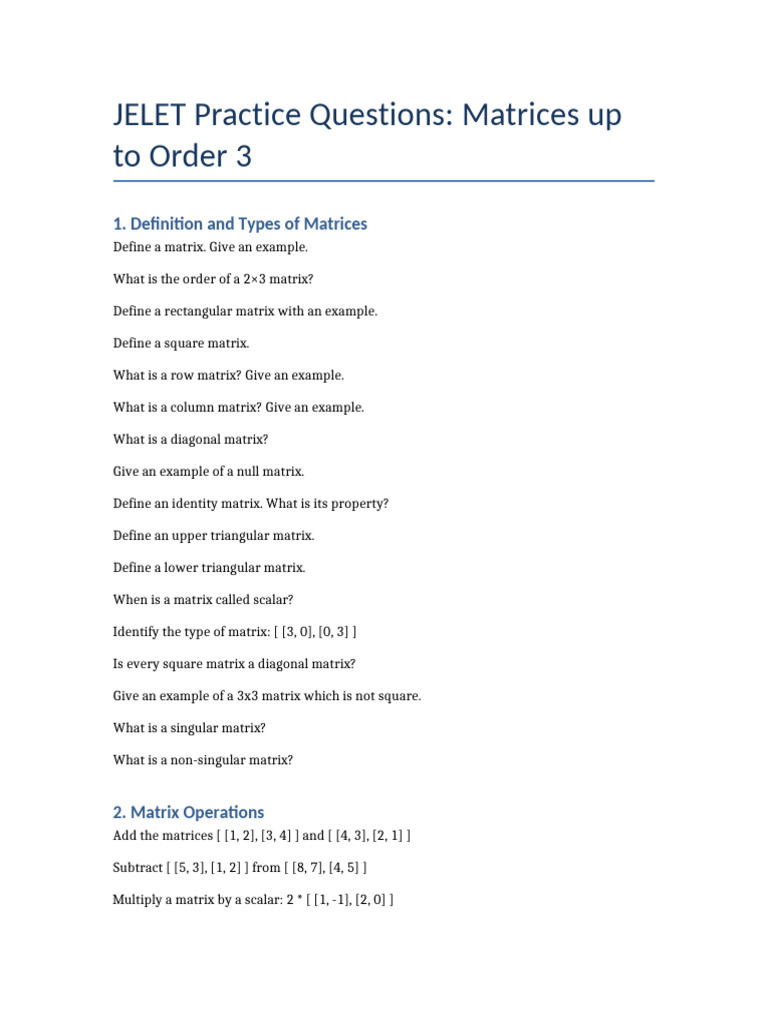 JELET Practice Questions: Matrices up to Order 3

1. Definition and Types of Matrices

Define a matrix. Give an example.

What is the order of a 2×3 matrix?

Define a rectangular matrix with an example.

Define a square matrix.

What is a row matrix? Give an example.

What is a column matrix? Give an example.

What is a diagonal matrix?

Give an example of a null matrix.

Define an identity matrix. What is its property?

Define an upper triangular matrix.

Define a lower triangular matrix.

When is a matrix called scalar?

Identify the type of matrix: [ [3, 0], [0, 3] ]

Is every square matrix a diagonal matrix?

Give an example of a 3x3 matrix which is not square.

What is a singular matrix?

What is a non-singular matrix?

2. Matrix Operations

Add the matrices [ [1, 2], [3, 4] ] and [ [4, 3], [2, 1] ]

Subtract [ [5, 3], [1, 2] ] from [ [8, 7], [4, 5] ]

Multiply a matrix by a scalar: 2 * [ [1, -1], [2, 0] ]